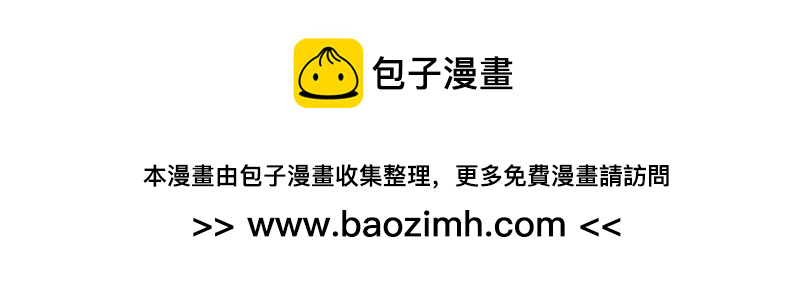 包子漫畫

本漫畫由包子漫畫收集整理，更多免費漫畫請訪問

>> www.baozimh.com <<